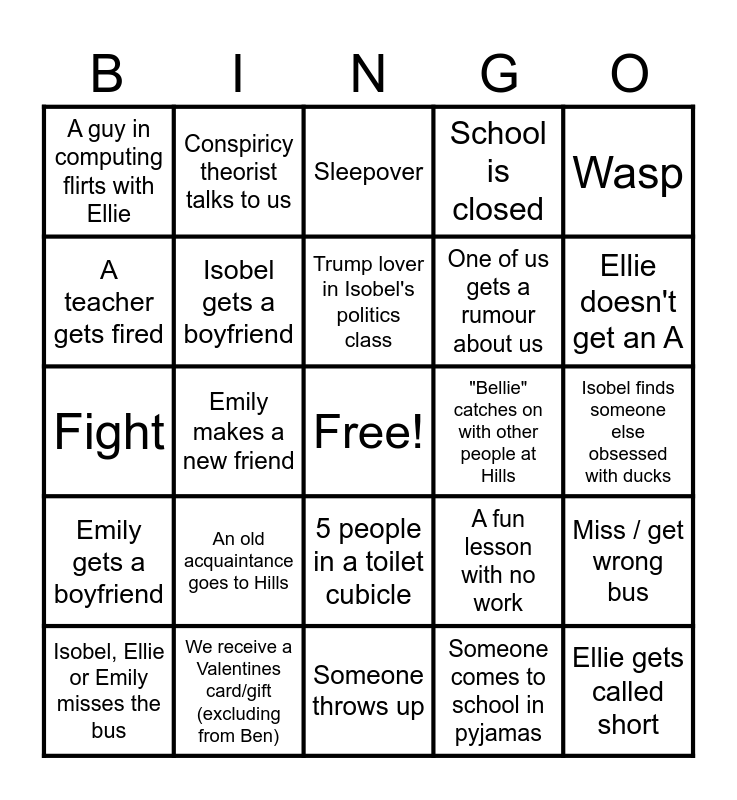 | B | I | N | G | O |
|---|---|---|---|---|
| A guy in computing flirts with Ellie | Conspiricy theorist talks to us | Sleepover | School is closed | Wasp |
| A teacher gets fired | Isobel gets a boyfriend | Trump lover in Isobel's politics class | One of us gets a rumour about us | Ellie doesn't get an A |
| Fight | Emily makes a new friend | Free! | "Bellie" catches on with other people at Hills | Isobel finds someone else obsessed with ducks |
| Emily gets a boyfriend | An old acquaintance goes to Hills | 5 people in a toilet cubicle | A fun lesson with no work | Miss / get wrong bus |
| Isobel, Ellie or Emily misses the bus | We receive a Valentines card/gift (excluding from Ben) | Someone throws up | Someone comes to school in pyjamas | Ellie gets called short |